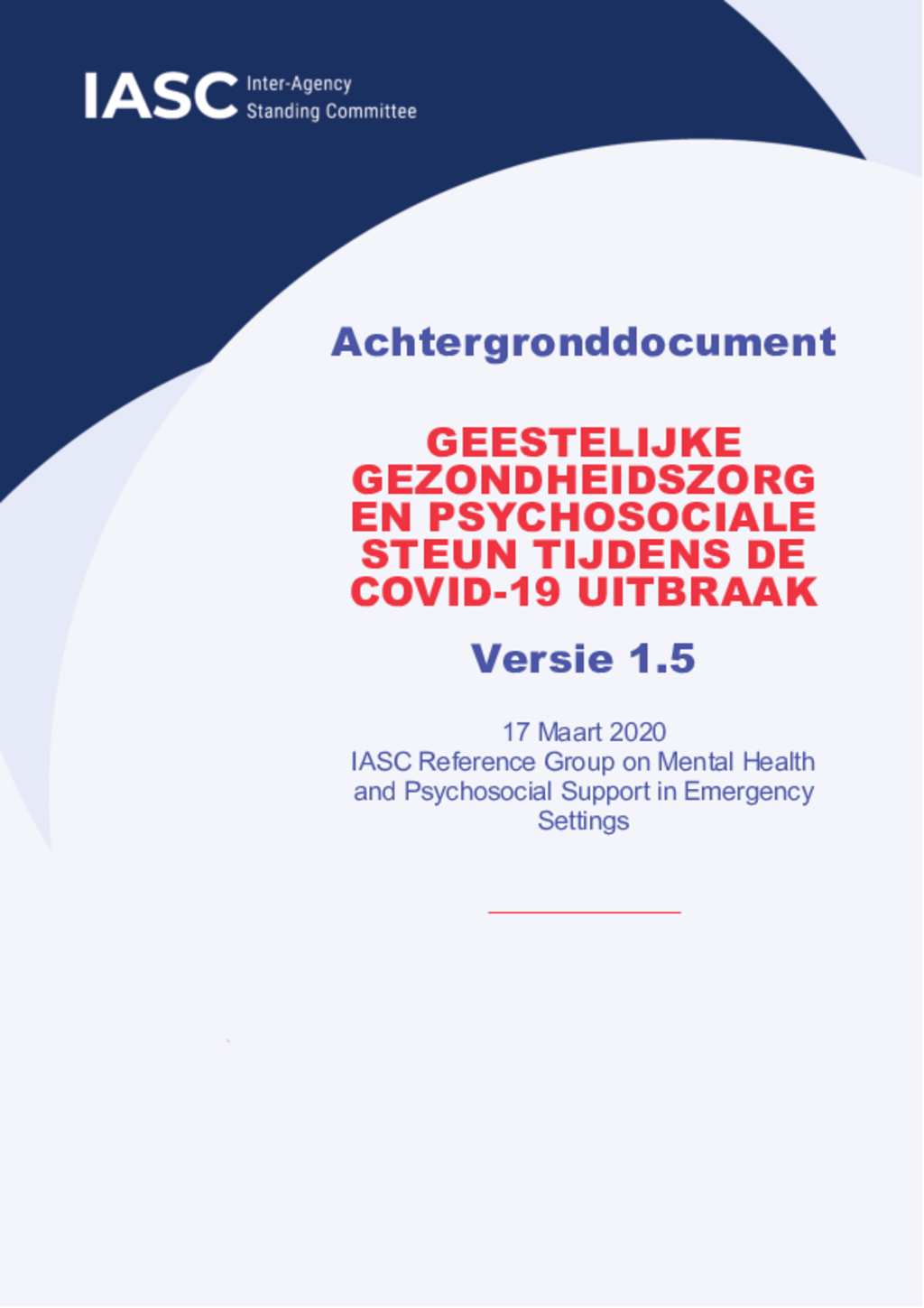 IASC Inter-Agency Standing Committee

Achtergronddocument

GEESTELIJKE GEZONDHEIDSZORG EN PSYCHOSOCIALE STEUN TIJDENS DE COVID-19 UITBRAAK

Versie 1.5

17 Maart 2020
IASC Reference Group on Mental Health and Psychosocial Support in Emergency Settings